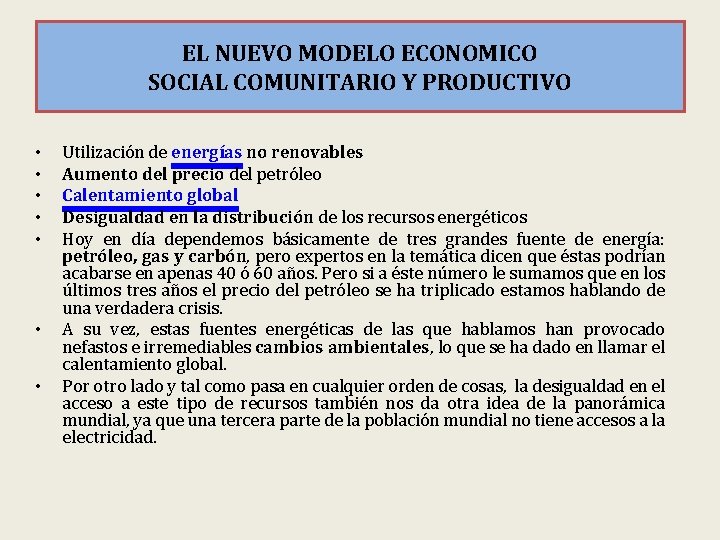 EL NUEVO MODELO ECONOMICO
SOCIAL COMUNITARIO Y PRODUCTIVO

• Utilización de energías no renovables
• Aumento del precio del petróleo
• Calentamiento global
• Desigualdad en la distribución de los recursos energéticos
• Hoy en día dependemos básicamente de tres grandes fuente de energía: petróleo, gas y carbón, pero expertos en la temática dicen que éstas podrían acabarse en apenas 40 ó 60 años. Pero si a éste número le sumamos que en los últimos tres años el precio del petróleo se ha triplicado estamos hablando de una verdadera crisis.
• A su vez, estas fuentes energéticas de las que hablamos han provocado nefastos e irremediables cambios ambientales, lo que se ha dado en llamar el calentamiento global.
• Por otro lado y tal como pasa en cualquier orden de cosas, la desigualdad en el acceso a este tipo de recursos también nos da otra idea de la panorámica mundial, ya que una tercera parte de la población mundial no tiene accesos a la electricidad.